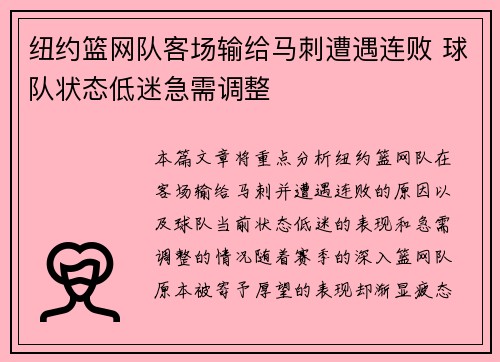 纽约篮网队客场输给马刺遭遇连败 球队状态低迷急需调整

本篇文章将重点分析纽约篮网队在客场输给马刺并遭遇连败的原因以及球队当前状态低迷的表现和急需调整的情况随着赛季的深入篮网队原本被寄予厚望的表现却渐显疲态